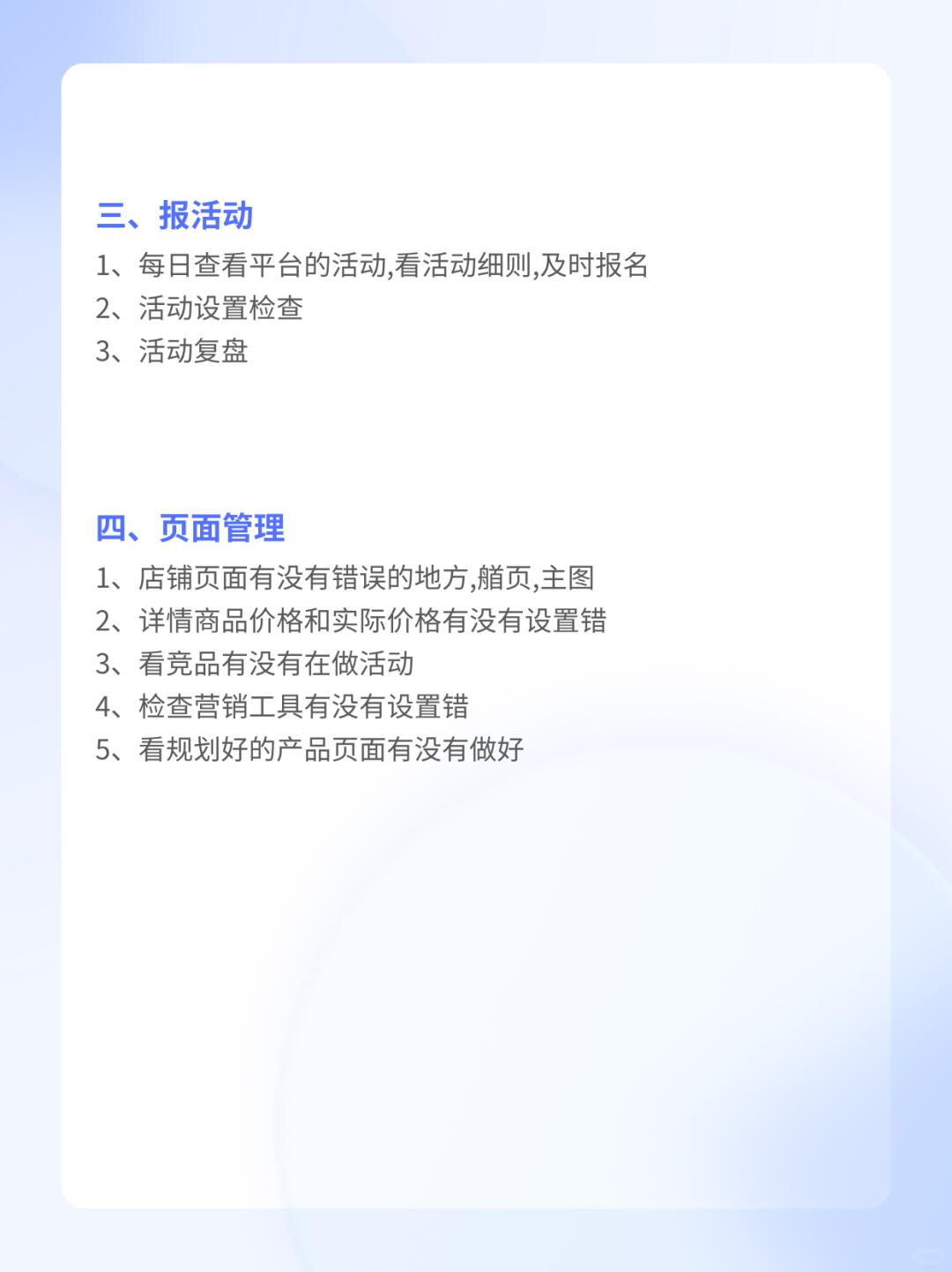 三、报活动

1、每日查看平台的活动,看活动细则,及时报名
2、活动设置检查
3、活动复盘

四、页面管理

1、店铺页面有没有错误的地方,艏页,主图
2、详情商品价格和实际价格有没有设置错
3、看竞品有没有在做活动
4、检查营销工具有没有设置错
5、看规划好的产品页面有没有做好